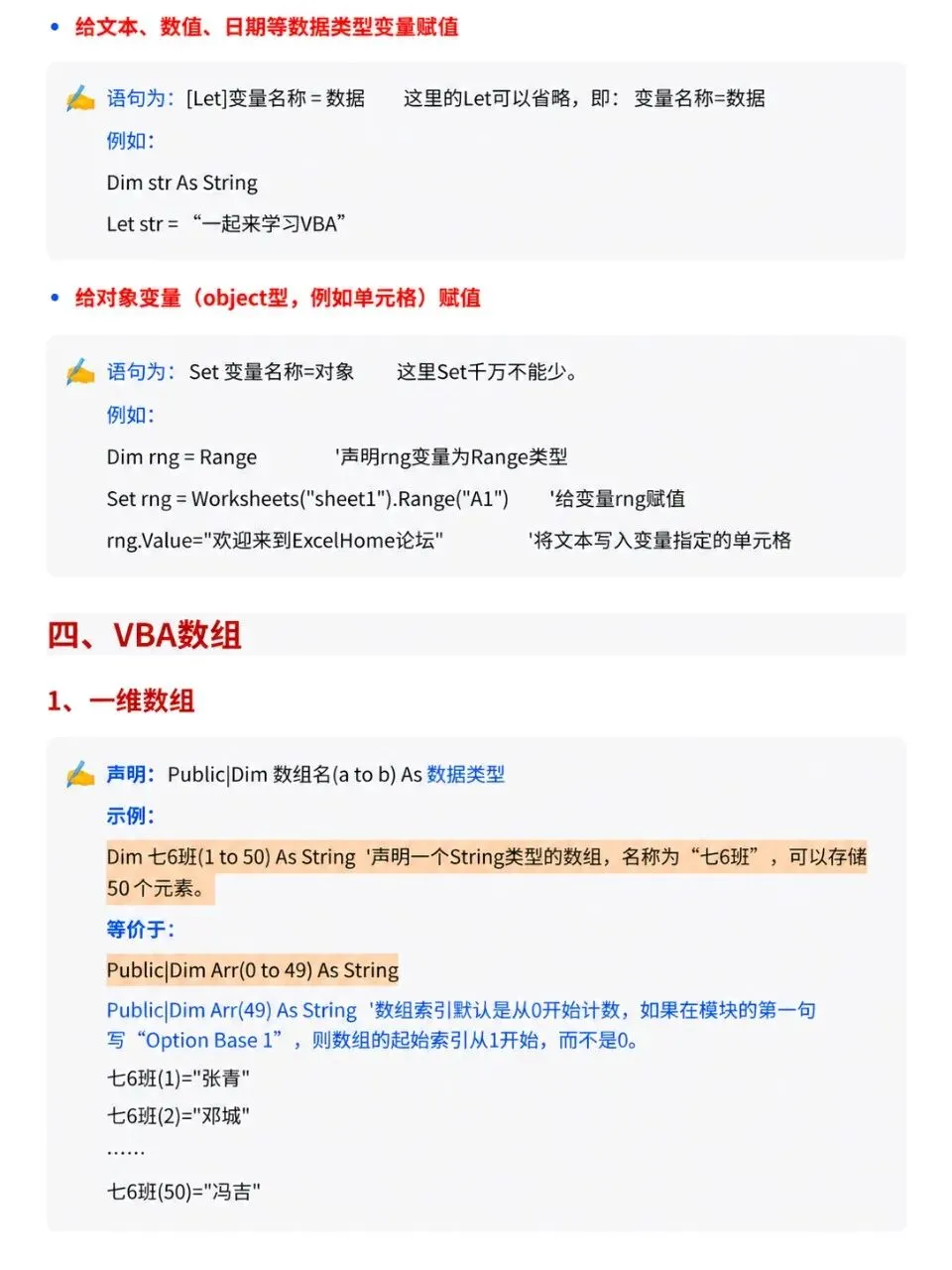 • 给文本、数值、日期等数据类型变量赋值

语句为：[Let]变量名称 = 数据 这里的Let可以省略，即：变量名称=数据

例如：

Dim str As String

Let str = “一起来学习VBA”

• 给对象变量（object型，例如单元格）赋值

语句为：Set 变量名称=对象 这里Set千万不能少。

例如：

Dim rng = Range '声明rng变量为Range类型

Set rng = Worksheets("sheet1").Range("A1") '给变量rng赋值

rng.Value="欢迎来到ExcelHome论坛" '将文本写入变量指定的单元格

四、VBA数组

1、一维数组

声明：Public|Dim 数组名(a to b) As 数据类型

示例：

Dim 七6班(1 to 50) As String '声明一个String类型的数组，名称为“七6班”，可以存储50个元素。

等价于：

Public|Dim Arr(0 to 49) As String

Public|Dim Arr(49) As String '数组索引默认是从0开始计数，如果在模块的第一句写“Option Base 1”，则数组的起始索引从1开始，而不是0。

七6班(1)="张青"

七6班(2)="邓城"

……

七6班(50)="冯吉"